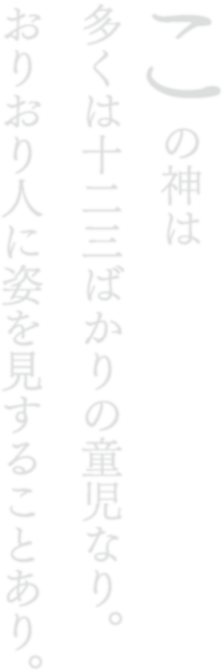 この神は
多くは十二三ばかりの童児なり。
おりおり人に姿を見することあり。